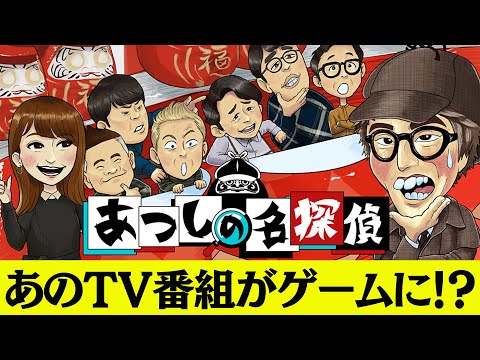 福

あつしの名探偵

あのTV番組がゲームに!?